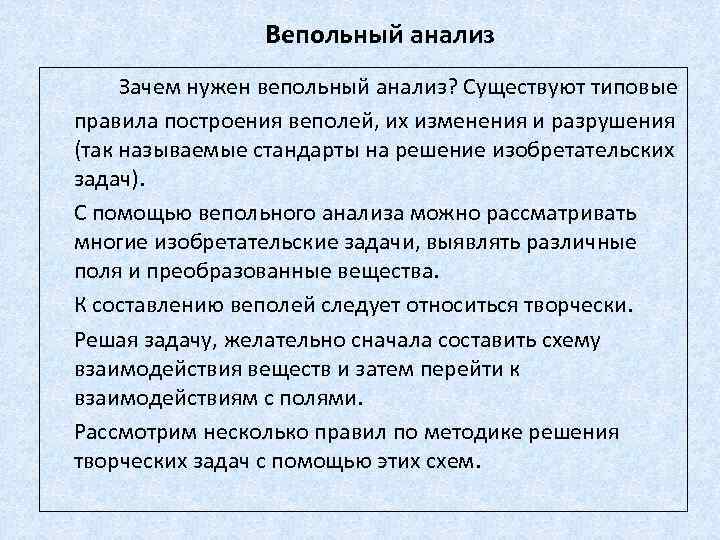 Вепольный анализ

Зачем нужен вепольный анализ? Существуют типовые правила построения веполей, их изменения и разрушения (так называемые стандарты на решение изобретательских задач).

С помощью вепольного анализа можно рассматривать многие изобретательские задачи, выявлять различные поля и преобразованные вещества.

К составлению веполей следует относиться творчески.

Решая задачу, желательно сначала составить схему взаимодействия веществ и затем перейти к взаимодействиям с полями.

Рассмотрим несколько правил по методике решения творческих задач с помощью этих схем.